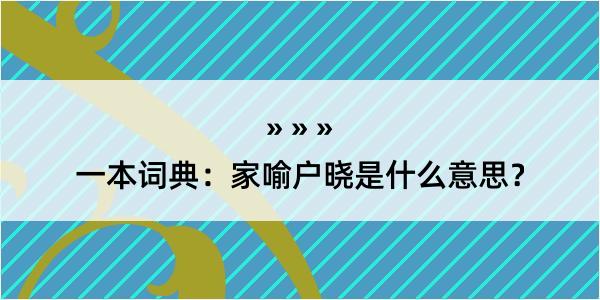 » » »

一本词典：家喻户晓是什么意思？